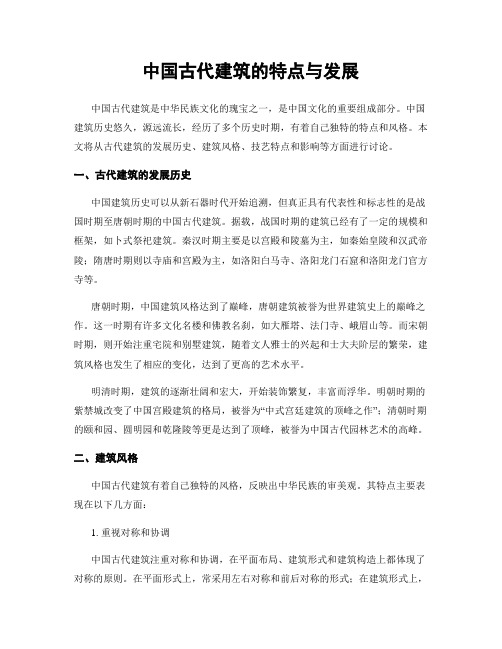 中国古代建筑的特点与发展

中国古代建筑是中华民族文化的瑰宝之一，是中国文化的重要组成部分。中国建筑历史悠久，源远流长，经历了多个历史时期，有着自己独特的特点和风格。本文将从古代建筑的发展历史、建筑风格、技艺特点和影响等方面进行讨论。

一、古代建筑的发展历史

中国建筑历史可以从新石器时代开始追溯，但真正具有代表性和标志性的是战国时期至唐朝时期的中国古代建筑。据载，战国时期的建筑已经有了一定的规模和框架，如卜式祭祀建筑。秦汉时期主要是以宫殿和陵墓为主，如秦始皇陵和汉武帝陵；隋唐时期则以寺庙和宫殿为主，如洛阳白马寺、洛阳龙门石窟和洛阳龙门官方寺等。

唐朝时期，中国建筑风格达到了巅峰，唐朝建筑被誉为世界建筑史上的巅峰之作。这一时期有许多文化名楼和佛教名刹，如大雁塔、法门寺、峨眉山等。而宋朝时期，则开始注重宅院和别墅建筑，随着文人雅士的兴起和士大夫阶层的繁荣，建筑风格也发生了相应的变化，达到了更高的艺术水平。

明清时期，建筑的逐渐壮阔和宏大，开始装饰繁复，丰富而浮华。明朝时期的紫禁城改变了中国宫殿建筑的格局，被誉为“中式宫廷建筑的顶峰之作”；清朝时期的颐和园、圆明园和乾隆陵等更是达到了顶峰，被誉为中国古代园林艺术的高峰。

二、建筑风格

中国古代建筑有着自己独特的风格，反映出中华民族的审美观。其特点主要表现在以下几方面：

1. 重视对称和协调

中国古代建筑注重对称和协调，在平面布局、建筑形式和建筑构造上都体现了对称的原则。在平面形式上，常采用左右对称和前后对称的形式；在建筑形式上，